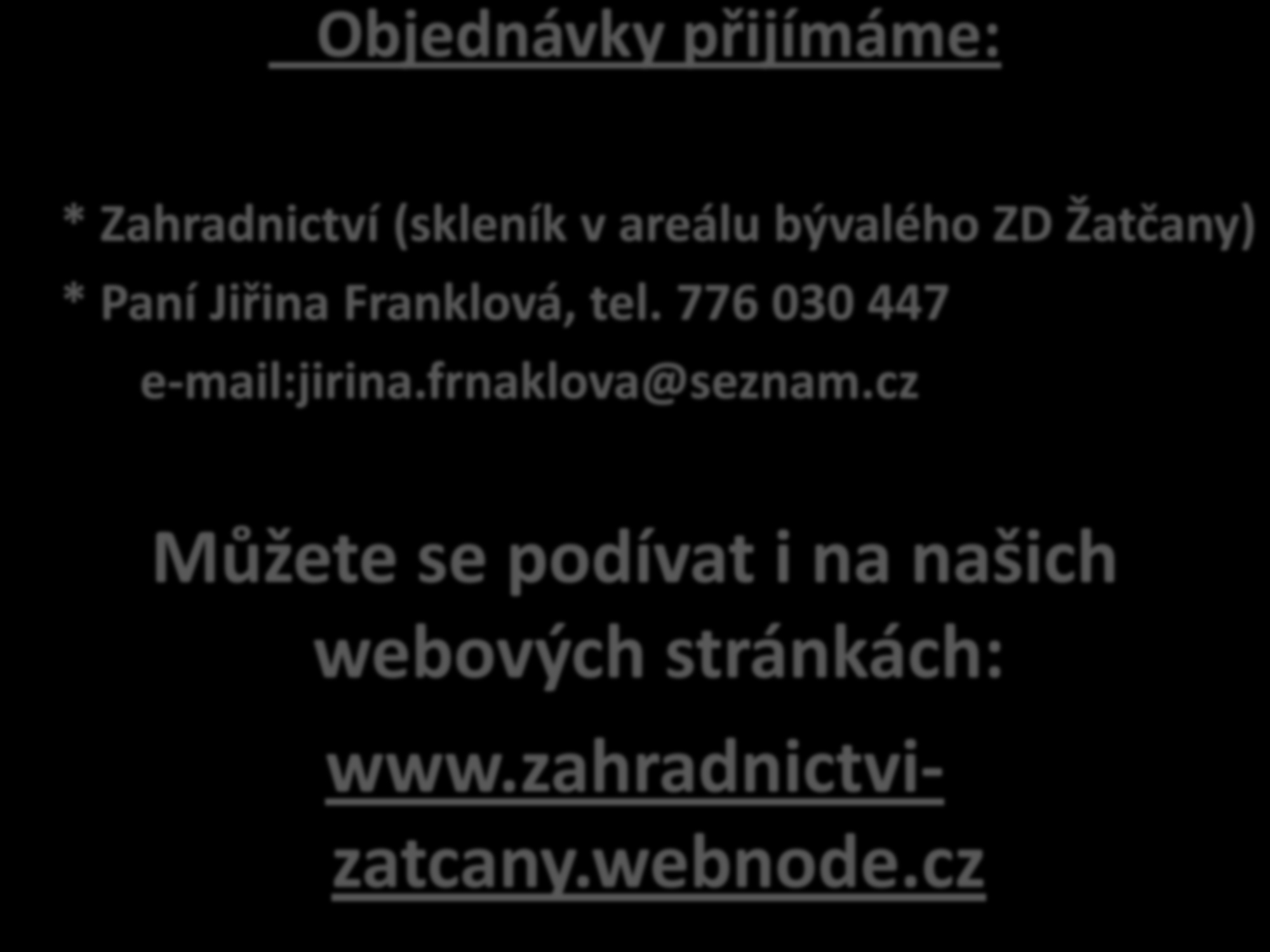 Objednávky přijímáme:

* Zahradnictví (skleník v areálu bývalého ZD Žatčany)
* Paní Jiřina Franklová, tel. 776 030 447
e-mail:jirina.frnaklova@seznam.cz

Můžete se podívat i na našich webových stránkách:
www.zahradnictvi-zatcany.webnode.cz